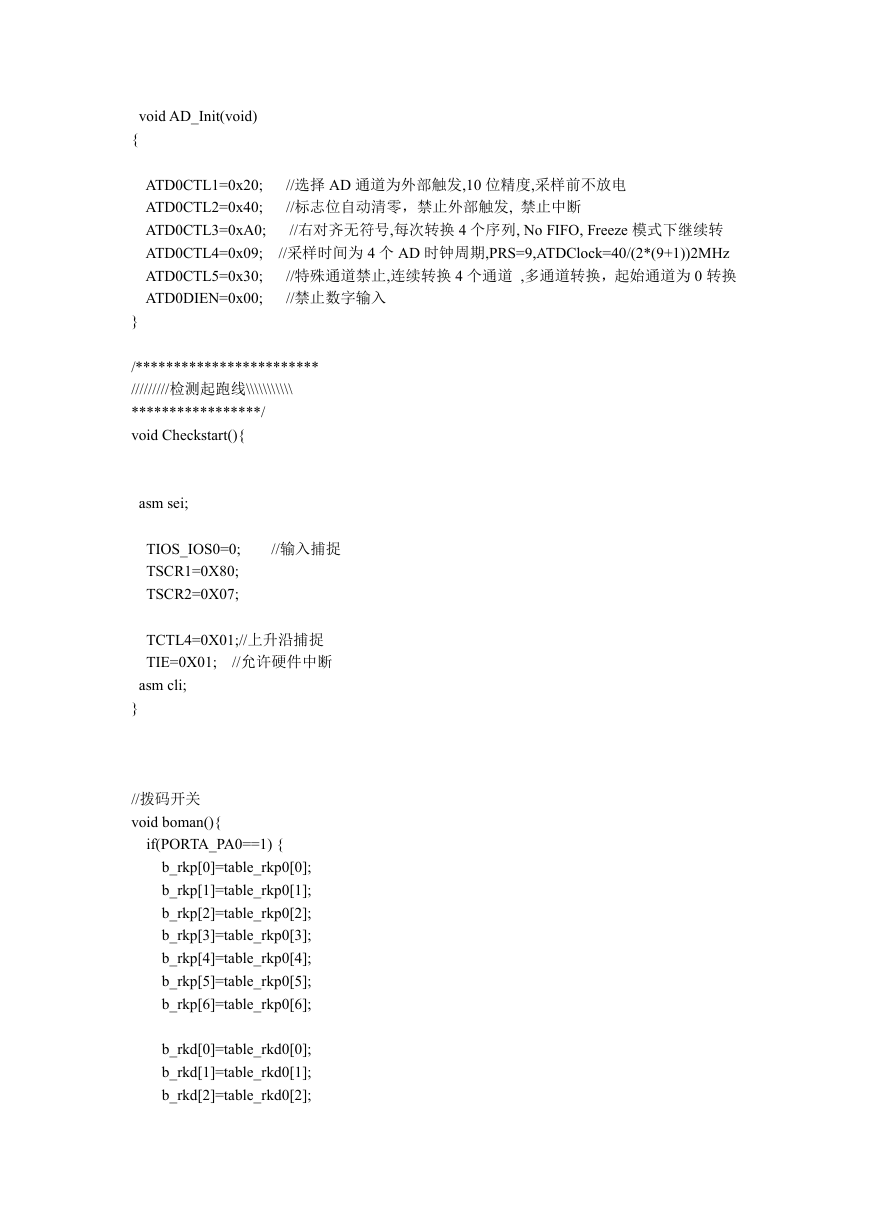 void AD_Init(void)
{

ATD0CTL1=0x20; //选择 AD 通道为外部触发,10 位精度,采样前不放电
ATD0CTL2=0x40; //标志位自动清零，禁止外部触发, 禁止中断
ATD0CTL3=0xA0; //右对齐无符号,每次转换 4 个序列, No FIFO, Freeze 模式下继续转
ATD0CTL4=0x09; //采样时间为 4 个 AD 时钟周期,PRS=9,ATDClock=40/(2*(9+1))2MHz
ATD0CTL5=0x30; //特殊通道禁止,连续转换 4 个通道 ,多通道转换，起始通道为 0 转换
ATD0DIEN=0x00; //禁止数字输入
}

/************************
/////////检测起跑线\\\\\\\\\\
*****************/
void Checkstart(){

asm sei;

TIOS_IOS0=0; //输入捕捉
TSCR1=0X80;
TSCR2=0X07;

TCTL4=0X01;//上升沿捕捉
TIE=0X01; //允许硬件中断
asm cli;
}

//拨码开关
void boman(){
if(PORTA_PA0==1) {
b_rkp[0]=table_rkp0[0];
b_rkp[1]=table_rkp0[1];
b_rkp[2]=table_rkp0[2];
b_rkp[3]=table_rkp0[3];
b_rkp[4]=table_rkp0[4];
b_rkp[5]=table_rkp0[5];
b_rkp[6]=table_rkp0[6];

b_rkd[0]=table_rkd0[0];
b_rkd[1]=table_rkd0[1];
b_rkd[2]=table_rkd0[2];